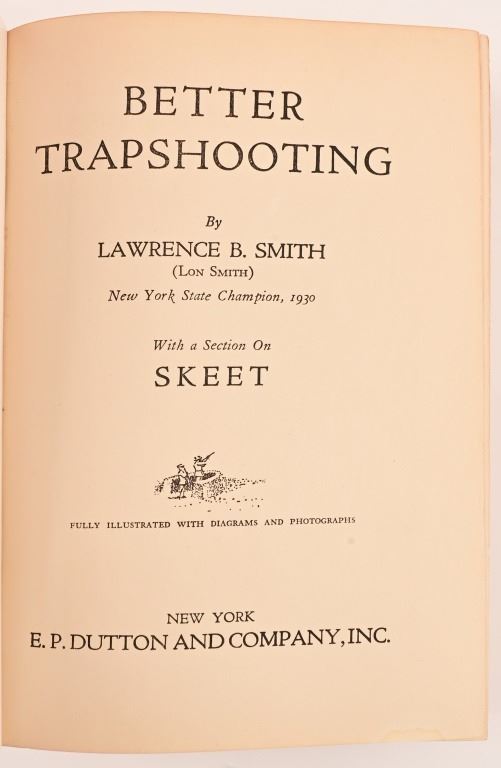 BETTER
TRAPSHOOTING

By
LAWRENCE B. SMITH
(LON SMITH)
New York State Champion, 1930

With a Section On
SKEET

FULLY ILLUSTRATED WITH DIAGRAMS AND PHOTOGRAPHS

NEW YORK
E. P. DUTTON AND COMPANY, INC.